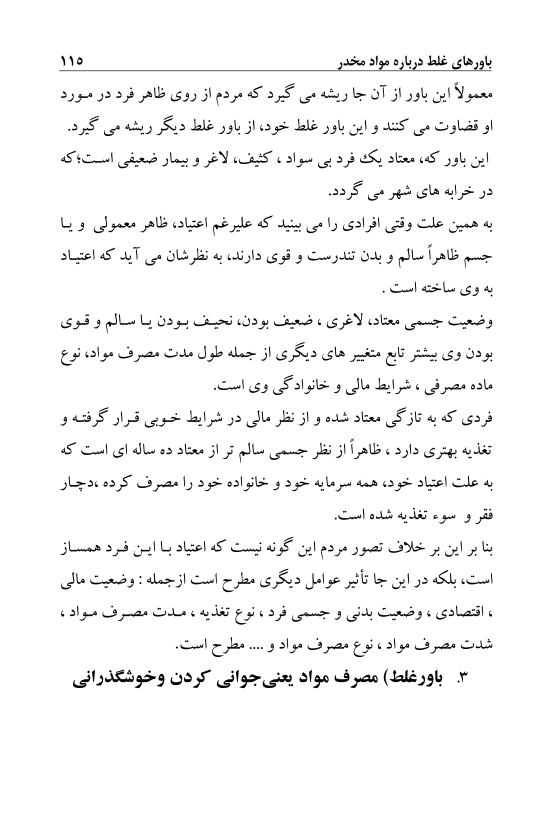 باورهای غلط درباره مواد مخدر ۱۱۵

معمولاً این باور از آن جا ریشه می گیرد که مردم از روی ظاهر فرد در مورد او قضاوت می کنند و این باور غلط خود، از باور غلط دیگر ریشه می گیرد.
این باور که، معتاد یک فرد بی سواد ، کثیف، لاغر و بیمار ضعیفی است؛که در خرابه های شهر می گردد.
به همین علت وقتی افرادی را می بینید که علیرغم اعتیاد، ظاهر معمولی و یا جسم ظاهراً سالم و بدن تندرست و قوی دارند، به نظرشان می آید که اعتیاد به وی ساخته است .
وضعیت جسمی معتاد، لاغری ، ضعیف بودن، نحیف بودن یا سالم و قوی بودن وی بیشتر تابع متغییر های دیگری از جمله طول مدت مصرف مواد، نوع ماده مصرفی ، شرایط مالی و خانوادگی وی است.
فردی که به تازگی معتاد شده و از نظر مالی در شرایط خوبی قرار گرفته و تغذیه بهتری دارد ، ظاهراً از نظر جسمی سالم تر از معتاد ده ساله ای است که به علت اعتیاد خود، همه سرمایه خود و خانواده خود را مصرف کرده ،دچار فقر و سوء تغذیه شده است.
بنا بر این بر خلاف تصور مردم این گونه نیست که اعتیاد با این فرد همساز است، بلکه در این جا تأثیر عوامل دیگری مطرح است ازجمله : وضعیت مالی ، اقتصادی ، وضعیت بدنی و جسمی فرد ، نوع تغذیه ، مدت مصرف مواد ، شدت مصرف مواد ، نوع مصرف مواد و .... مطرح است.

۳. باورغلط) مصرف مواد یعنی‌جوانی کردن وخوشگذرانی